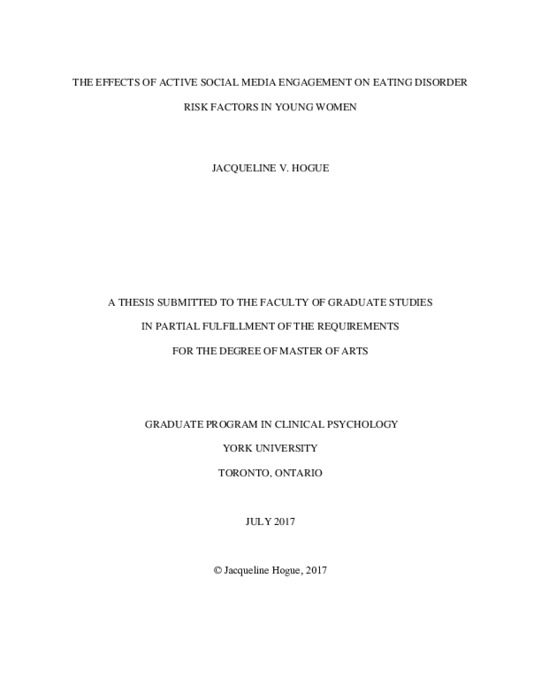 THE EFFECTS OF ACTIVE SOCIAL MEDIA ENGAGEMENT ON EATING DISORDER RISK FACTORS IN YOUNG WOMEN

JACQUELINE V. HOGUE

A THESIS SUBMITTED TO THE FACULTY OF GRADUATE STUDIES IN PARTIAL FULFILLMENT OF THE REQUIREMENTS FOR THE DEGREE OF MASTER OF ARTS

GRADUATE PROGRAM IN CLINICAL PSYCHOLOGY

YORK UNIVERSITY

TORONTO, ONTARIO

JULY 2017

© Jacqueline Hogue, 2017